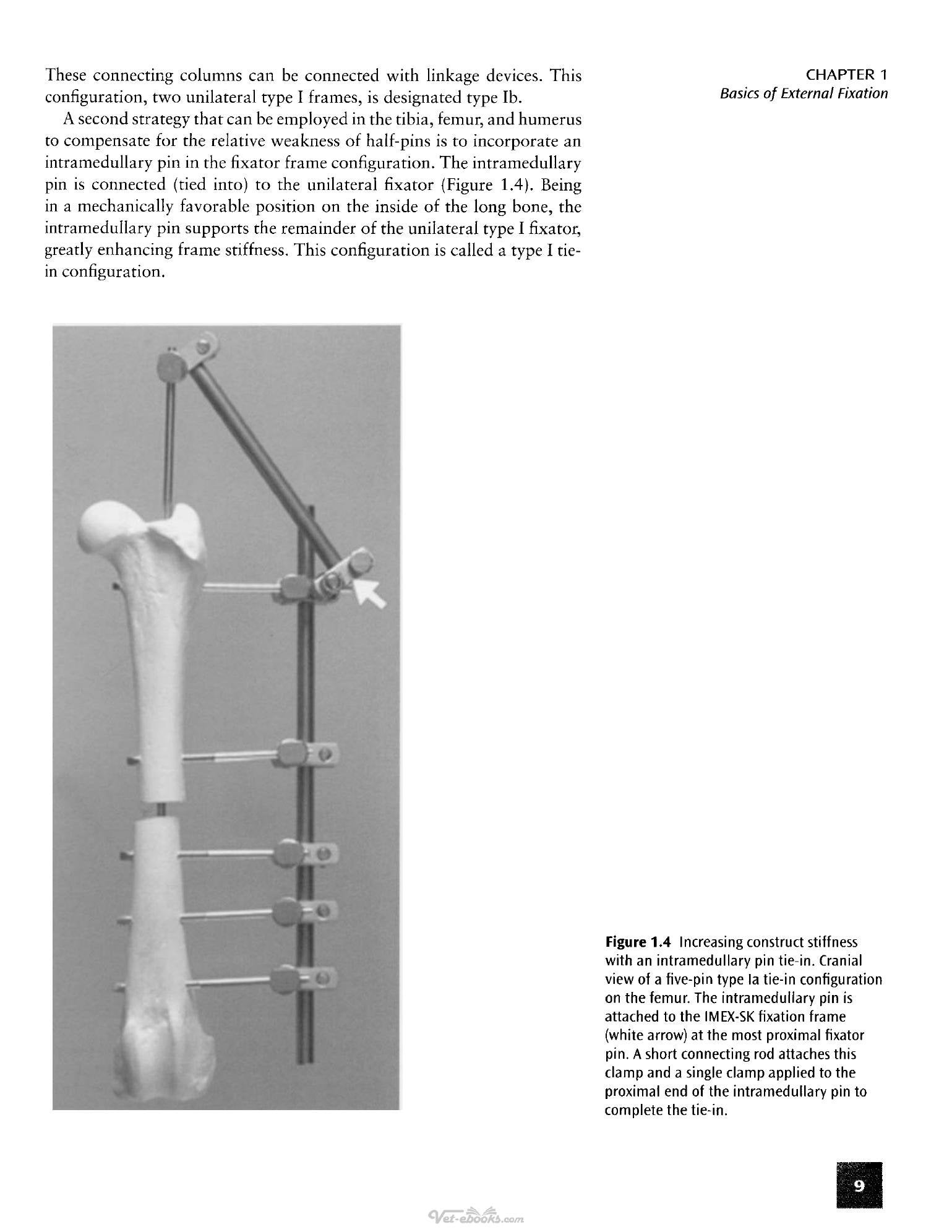 CHAPTER 1
Basics of External Fixation

These connecting columns can be connected with linkage devices. This configuration, two unilateral type I frames, is designated type Ib.

A second strategy that can be employed in the tibia, femur, and humerus to compensate for the relative weakness of half-pins is to incorporate an intramedullary pin in the fixator frame configuration. The intramedullary pin is connected (tied into) to the unilateral fixator (Figure 1.4). Being in a mechanically favorable position on the inside of the long bone, the intramedullary pin supports the remainder of the unilateral type I fixator, greatly enhancing frame stiffness. This configuration is called a type I tie-in configuration.

Figure 1.4 Increasing construct stiffness with an intramedullary pin tie-in. Cranial view of a five-pin type Ia tie-in configuration on the femur. The intramedullary pin is attached to the IMEX-SK fixation frame (white arrow) at the most proximal fixator pin. A short connecting rod attaches this clamp and a single clamp applied to the proximal end of the intramedullary pin to complete the tie-in.

9

Vet-ebooks.com